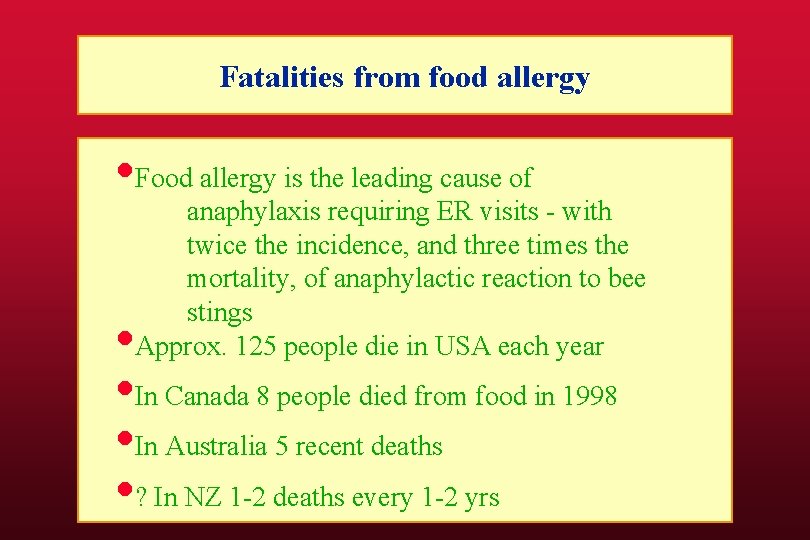 Fatalities from food allergy

• Food allergy is the leading cause of anaphylaxis requiring ER visits - with twice the incidence, and three times the mortality, of anaphylactic reaction to bee stings
• Approx. 125 people die in USA each year
• In Canada 8 people died from food in 1998
• In Australia 5 recent deaths
• ? In NZ 1-2 deaths every 1-2 yrs